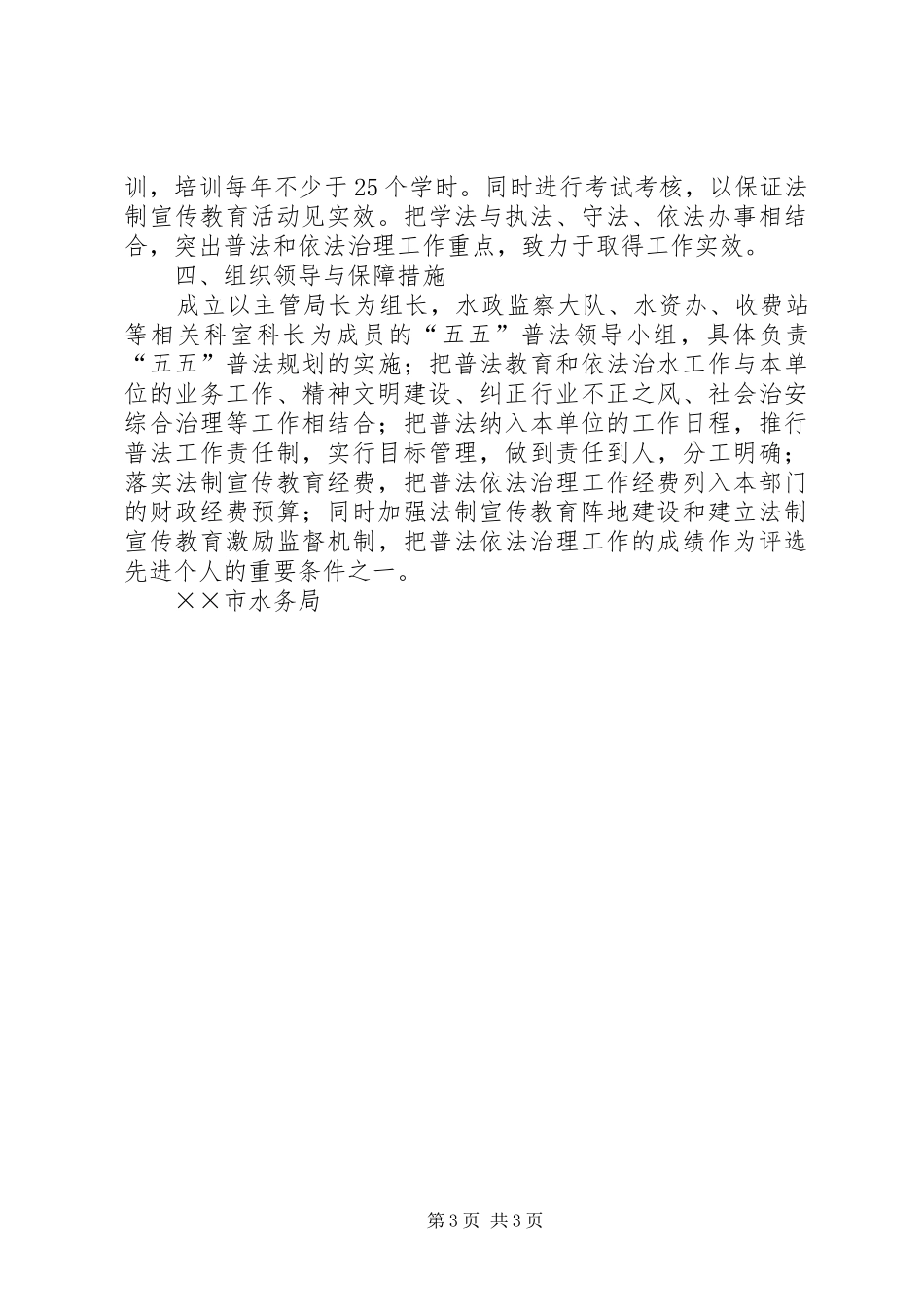 训，培训每年不少于25个学时。同时进行考试考核，以保证法制宣传教育活动见实效。把学法与执法、守法、依法办事相结合，突出普法和依法治理工作重点，致力于取得工作实效。

四、组织领导与保障措施

成立以主管局长为组长，水政监察大队、水资办、收费站等相关科室科长为成员的“五五”普法领导小组，具体负责“五五”普法规划的实施；把普法教育和依法治水工作与本单位的业务工作、精神文明建设、纠正行业不正之风、社会治安综合治理等工作相结合；把普法纳入本单位的工作日程，推行普法工作责任制，实行目标管理，做到责任到人，分工明确；落实法制宣传教育经费，把普法依法治理工作经费列入本部门的财政经费预算；同时加强法制宣传教育阵地建设和建立法制宣传教育激励监督机制，把普法依法治理工作的成绩作为评选先进个人的重要条件之一。

××市水务局

第3页 共3页